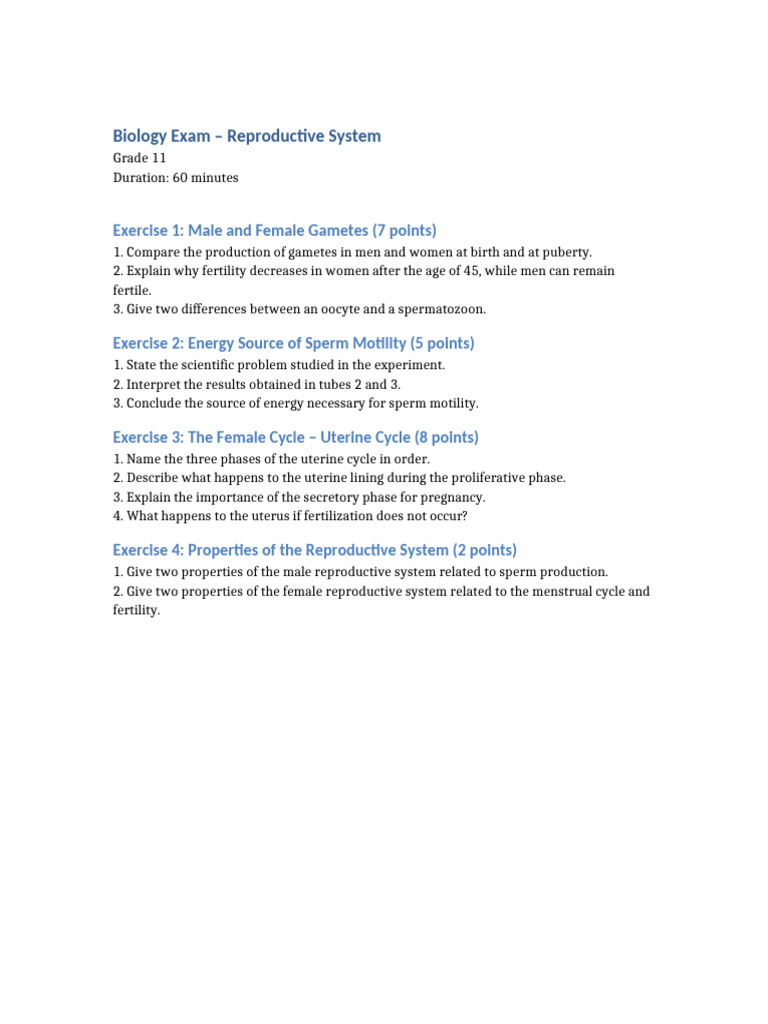 Biology Exam – Reproductive System
Grade 11
Duration: 60 minutes

Exercise 1: Male and Female Gametes (7 points)

1. Compare the production of gametes in men and women at birth and at puberty.
2. Explain why fertility decreases in women after the age of 45, while men can remain fertile.
3. Give two differences between an oocyte and a spermatozoon.

Exercise 2: Energy Source of Sperm Motility (5 points)

1. State the scientific problem studied in the experiment.
2. Interpret the results obtained in tubes 2 and 3.
3. Conclude the source of energy necessary for sperm motility.

Exercise 3: The Female Cycle – Uterine Cycle (8 points)

1. Name the three phases of the uterine cycle in order.
2. Describe what happens to the uterine lining during the proliferative phase.
3. Explain the importance of the secretory phase for pregnancy.
4. What happens to the uterus if fertilization does not occur?

Exercise 4: Properties of the Reproductive System (2 points)

1. Give two properties of the male reproductive system related to sperm production.
2. Give two properties of the female reproductive system related to the menstrual cycle and fertility.